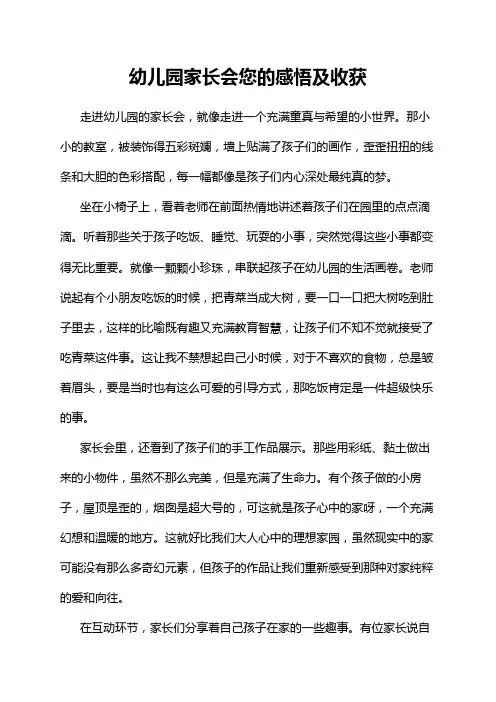 幼儿园家长会您的感悟及收获

走进幼儿园的家长会，就像走进一个充满童真与希望的小世界。那小小的教室，被装饰得五彩斑斓，墙上贴满了孩子们的画作，歪歪扭扭的线条和大胆的色彩搭配，每一幅都像是孩子们内心深处最纯真的梦。

坐在小椅子上，看着老师在前面热情地讲述着孩子们在园里的点点滴滴。听着那些关于孩子吃饭、睡觉、玩耍的小事，突然觉得这些小事都变得无比重要。就像一颗颗小珍珠，串联起孩子在幼儿园的生活画卷。老师说起有个小朋友吃饭的时候，把青菜当成大树，要一口一口把大树吃到肚子里去，这样的比喻既有趣又充满教育智慧，让孩子们不知不觉就接受了吃青菜这件事。这让我不禁想起自己小时候，对于不喜欢的食物，总是皱着眉头，要是当时也有这么可爱的引导方式，那吃饭肯定是一件超级快乐的事。

家长会里，还看到了孩子们的手工作品展示。那些用彩纸、黏土做出来的小物件，虽然不那么完美，但是充满了生命力。有个孩子做的小房子，屋顶是歪的，烟囱是超大号的，可这就是孩子心中的家呀，一个充满幻想和温暖的地方。这就好比我们大人心中的理想家园，虽然现实中的家可能没有那么多奇幻元素，但孩子的作品让我们重新感受到那种对家纯粹的爱和向往。

在互动环节，家长们分享着自己孩子在家的一些趣事。有位家长说自